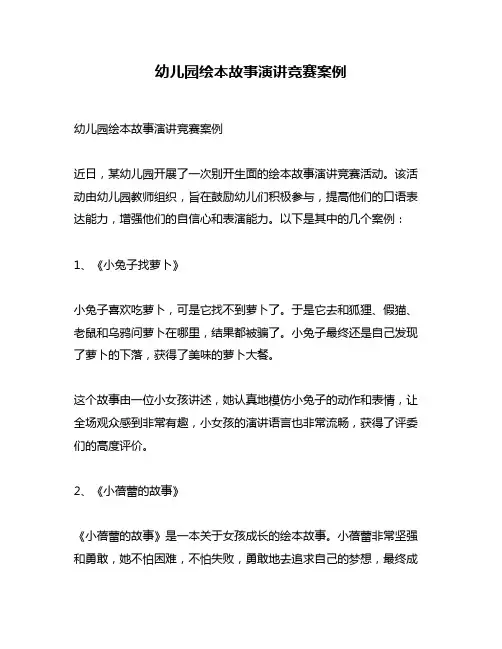 幼儿园绘本故事演讲竞赛案例

幼儿园绘本故事演讲竞赛案例

近日，某幼儿园开展了一次别开生面的绘本故事演讲竞赛活动。该活动由幼儿园教师组织，旨在鼓励幼儿们积极参与，提高他们的口语表达能力，增强他们的自信心和表演能力。以下是其中的几个案例：

1、《小兔子找萝卜》

小兔子喜欢吃萝卜，可是它找不到萝卜了。于是它去和狐狸、假猫、老鼠和乌鸦问萝卜在哪里，结果都被骗了。小兔子最终还是自己发现了萝卜的下落，获得了美味的萝卜大餐。

这个故事由一位小女孩讲述，她认真地模仿小兔子的动作和表情，让全场观众感到非常有趣，小女孩的演讲语言也非常流畅，获得了评委们的高度评价。

2、《小蓓蕾的故事》

《小蓓蕾的故事》是一本关于女孩成长的绘本故事。小蓓蕾非常坚强和勇敢，她不怕困难，不怕失败，勇敢地去追求自己的梦想，最终成